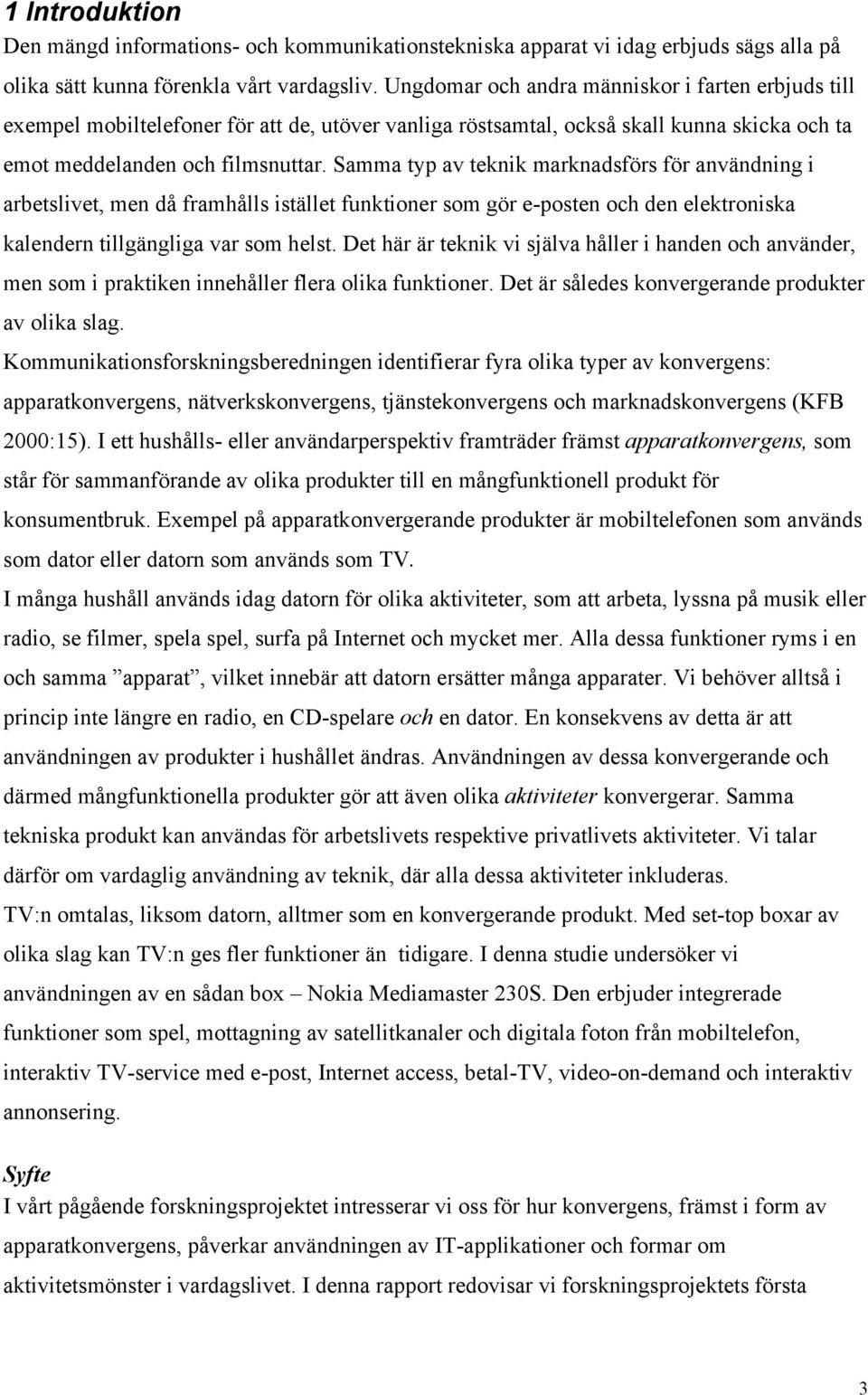 1 Introduktion
Den mängd informations- och kommunikationstekniska apparat vi idag erbjuds sägs alla på olika sätt kunna förenkla vårt vardagsliv. Ungdomar och andra människor i farten erbjuds till exempel mobiltelefoner för att de, utöver vanliga röstsamtal, också skall kunna skicka och ta emot meddelanden och filmsnuttar. Samma typ av teknik marknadsförs för användning i arbetslivet, men då framhålls istället funktioner som gör e-posten och den elektroniska kalendern tillgängliga var som helst. Det här är teknik vi själva håller i handen och använder, men som i praktiken innehåller flera olika funktioner. Det är således konvergerande produkter av olika slag.
Kommunikationsforskningsberedningen identifierar fyra olika typer av konvergens: apparatkonvergens, nätverkskonvergens, tjänstekonvergens och marknadskonvergens (KFB 2000:15). I ett hushålls- eller användarperspektiv framträder främst apparatkonvergens, som står för sammanförande av olika produkter till en mångfunktionell produkt för konsumentbruk. Exempel på apparatkonvergerande produkter är mobiltelefonen som används som dator eller datorn som används som TV.
I många hushåll används idag datorn för olika aktiviteter, som att arbeta, lyssna på musik eller radio, se filmer, spela spel, surfa på Internet och mycket mer. Alla dessa funktioner ryms i en och samma ”apparat”, vilket innebär att datorn ersätter många apparater. Vi behöver alltså i princip inte längre en radio, en CD-spelare och en dator. En konsekvens av detta är att användningen av produkter i hushållet ändras. Användningen av dessa konvergerande och därmed mångfunktionella produkter gör att även olika aktiviteter konvergerar. Samma tekniska produkt kan användas för arbetslivets respektive privatlivets aktiviteter. Vi talar därför om vardaglig användning av teknik, där alla dessa aktiviteter inkluderas.
TV:n omtalas, liksom datorn, alltmer som en konvergerande produkt. Med set-top boxar av olika slag kan TV:n ges fler funktioner än tidigare. I denna studie undersöker vi användningen av en sådan box – Nokia Mediamaster 230S. Den erbjuder integrerade funktioner som spel, mottagning av satellitkanaler och digitala foton från mobiltelefon, interaktiv TV-service med e-post, Internet access, betal-TV, video-on-demand och interaktiv annonsering.

Syfte
I vårt pågående forskningsprojektet intresserar vi oss för hur konvergens, främst i form av apparatkonvergens, påverkar användningen av IT-applikationer och formar om aktivitetsmönster i vardagslivet. I denna rapport redovisar vi forskningsprojektets första

3